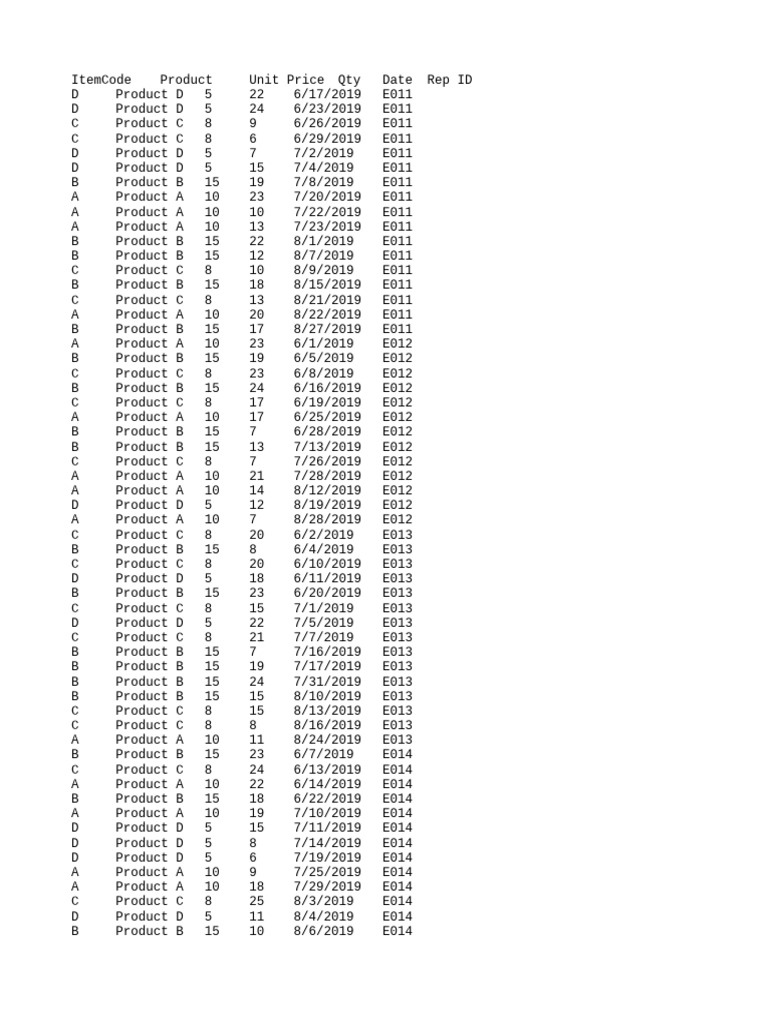 | ItemCode | Product | Unit Price | Qty | Date | Rep ID |
|---|---|---|---|---|---|
| D | Product D | 5 | 22 | 6/17/2019 | E011 |
| D | Product D | 5 | 24 | 6/23/2019 | E011 |
| C | Product C | 8 | 9 | 6/26/2019 | E011 |
| C | Product C | 8 | 6 | 6/29/2019 | E011 |
| D | Product D | 5 | 7 | 7/2/2019 | E011 |
| D | Product D | 5 | 15 | 7/4/2019 | E011 |
| B | Product B | 15 | 19 | 7/8/2019 | E011 |
| A | Product A | 10 | 23 | 7/20/2019 | E011 |
| A | Product A | 10 | 10 | 7/22/2019 | E011 |
| A | Product A | 10 | 13 | 7/23/2019 | E011 |
| B | Product B | 15 | 22 | 8/1/2019 | E011 |
| B | Product B | 15 | 12 | 8/7/2019 | E011 |
| C | Product C | 8 | 10 | 8/9/2019 | E011 |
| B | Product B | 15 | 18 | 8/15/2019 | E011 |
| C | Product C | 8 | 13 | 8/21/2019 | E011 |
| A | Product A | 10 | 20 | 8/22/2019 | E011 |
| B | Product B | 15 | 17 | 8/27/2019 | E011 |
| A | Product A | 10 | 23 | 6/1/2019 | E012 |
| B | Product B | 15 | 19 | 6/5/2019 | E012 |
| C | Product C | 8 | 23 | 6/8/2019 | E012 |
| B | Product B | 15 | 24 | 6/16/2019 | E012 |
| C | Product C | 8 | 17 | 6/19/2019 | E012 |
| A | Product A | 10 | 17 | 6/25/2019 | E012 |
| B | Product B | 15 | 7 | 6/28/2019 | E012 |
| B | Product B | 15 | 13 | 7/13/2019 | E012 |
| C | Product C | 8 | 7 | 7/26/2019 | E012 |
| A | Product A | 10 | 21 | 7/28/2019 | E012 |
| A | Product A | 10 | 14 | 8/12/2019 | E012 |
| D | Product D | 5 | 12 | 8/19/2019 | E012 |
| A | Product A | 10 | 7 | 8/28/2019 | E012 |
| C | Product C | 8 | 20 | 6/2/2019 | E013 |
| B | Product B | 15 | 8 | 6/4/2019 | E013 |
| C | Product C | 8 | 20 | 6/10/2019 | E013 |
| D | Product D | 5 | 18 | 6/11/2019 | E013 |
| B | Product B | 15 | 23 | 6/20/2019 | E013 |
| C | Product C | 8 | 15 | 7/1/2019 | E013 |
| D | Product D | 5 | 22 | 7/5/2019 | E013 |
| C | Product C | 8 | 21 | 7/7/2019 | E013 |
| B | Product B | 15 | 7 | 7/16/2019 | E013 |
| B | Product B | 15 | 19 | 7/17/2019 | E013 |
| B | Product B | 15 | 24 | 7/31/2019 | E013 |
| B | Product B | 15 | 15 | 8/10/2019 | E013 |
| C | Product C | 8 | 15 | 8/13/2019 | E013 |
| C | Product C | 8 | 8 | 8/16/2019 | E013 |
| A | Product A | 10 | 11 | 8/24/2019 | E013 |
| B | Product B | 15 | 23 | 6/7/2019 | E014 |
| C | Product C | 8 | 24 | 6/13/2019 | E014 |
| A | Product A | 10 | 22 | 6/14/2019 | E014 |
| B | Product B | 15 | 18 | 6/22/2019 | E014 |
| A | Product A | 10 | 19 | 7/10/2019 | E014 |
| D | Product D | 5 | 15 | 7/11/2019 | E014 |
| D | Product D | 5 | 8 | 7/14/2019 | E014 |
| D | Product D | 5 | 6 | 7/19/2019 | E014 |
| A | Product A | 10 | 9 | 7/25/2019 | E014 |
| A | Product A | 10 | 18 | 7/29/2019 | E014 |
| C | Product C | 8 | 25 | 8/3/2019 | E014 |
| D | Product D | 5 | 11 | 8/4/2019 | E014 |
| B | Product B | 15 | 10 | 8/6/2019 | E014 |